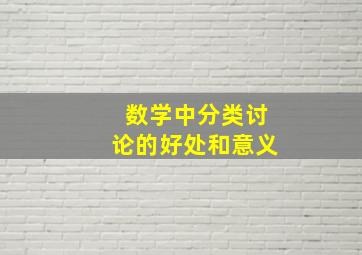 数学中分类讨论的好处和意义